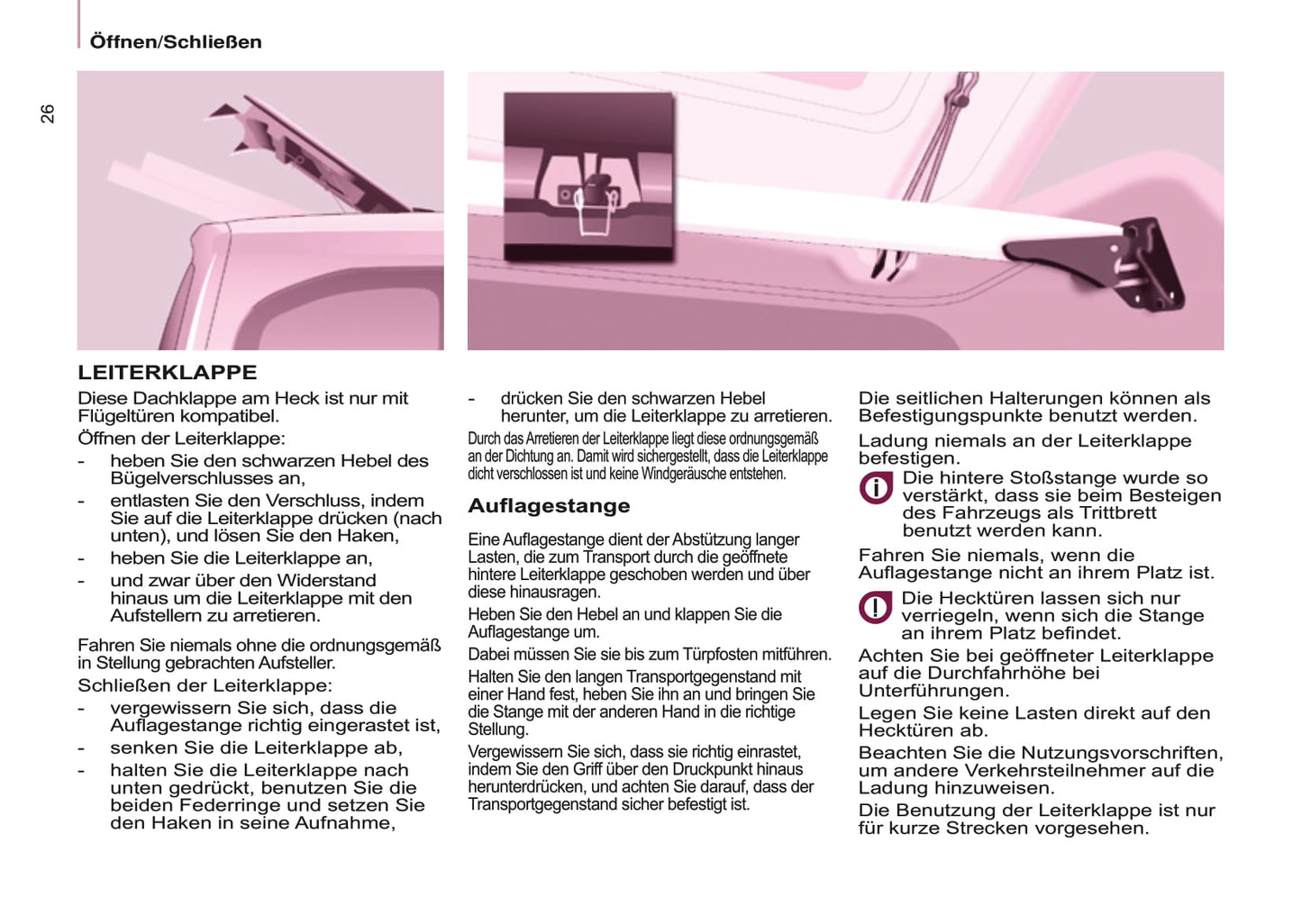 Öffnen/Schließen

26

LEITERKLAPPE

Diese Dachklappe am Heck ist nur mit Flügeltüren kompatibel.

Öffnen der Leiterklappe:

- heben Sie den schwarzen Hebel des Bügelverschlusses an,
- entlasten Sie den Verschluss, indem Sie auf die Leiterklappe drücken (nach unten), und lösen Sie den Haken,
- heben Sie die Leiterklappe an,
- und zwar über den Widerstand hinaus um die Leiterklappe mit den Aufstellern zu arretieren.

Fahren Sie niemals ohne die ordnungsgemäß in Stellung gebrachten Aufsteller.

Schließen der Leiterklappe:

- vergewissern Sie sich, dass die Auflagestange richtig eingerastet ist,
- senken Sie die Leiterklappe ab,
- halten Sie die Leiterklappe nach unten gedrückt, benutzen Sie die beiden Federringe und setzen Sie den Haken in seine Aufnahme,
- drücken Sie den schwarzen Hebel herunter, um die Leiterklappe zu arretieren.

Durch das Arretieren der Leiterklappe liegt diese ordnungsgemäß an der Dichtung an. Damit wird sichergestellt, dass die Leiterklappe dicht verschlossen ist und keine Windgeräusche entstehen.

Auflagestange

Eine Auflagestange dient der Abstützung langer Lasten, die zum Transport durch die geöffnete hintere Leiterklappe geschoben werden und über diese hinausragen.

Heben Sie den Hebel an und klappen Sie die Auflagestange um.

Dabei müssen Sie sie bis zum Türpfosten mitführen.

Halten Sie den langen Transportgegenstand mit einer Hand fest, heben Sie ihn an und bringen Sie die Stange mit der anderen Hand in die richtige Stellung.

Vergewissern Sie sich, dass sie richtig einrastet, indem Sie den Griff über den Druckpunkt hinaus herunterdrücken, und achten Sie darauf, dass der Transportgegenstand sicher befestigt ist.

Die seitlichen Halterungen können als Befestigungspunkte benutzt werden.

Ladung niemals an der Leiterklappe befestigen.

Die hintere Stoßstange wurde so verstärkt, dass sie beim Besteigen des Fahrzeugs als Trittbrett benutzt werden kann.

Fahren Sie niemals, wenn die Auflagestange nicht an ihrem Platz ist.

Die Hecktüren lassen sich nur verriegeln, wenn sich die Stange an ihrem Platz befindet.

Achten Sie bei geöffneter Leiterklappe auf die Durchfahrhöhe bei Unterführungen.

Legen Sie keine Lasten direkt auf den Hecktüren ab.

Beachten Sie die Nutzungsvorschriften, um andere Verkehrsteilnehmer auf die Ladung hinzuweisen.

Die Benutzung der Leiterklappe ist nur für kurze Strecken vorgesehen.